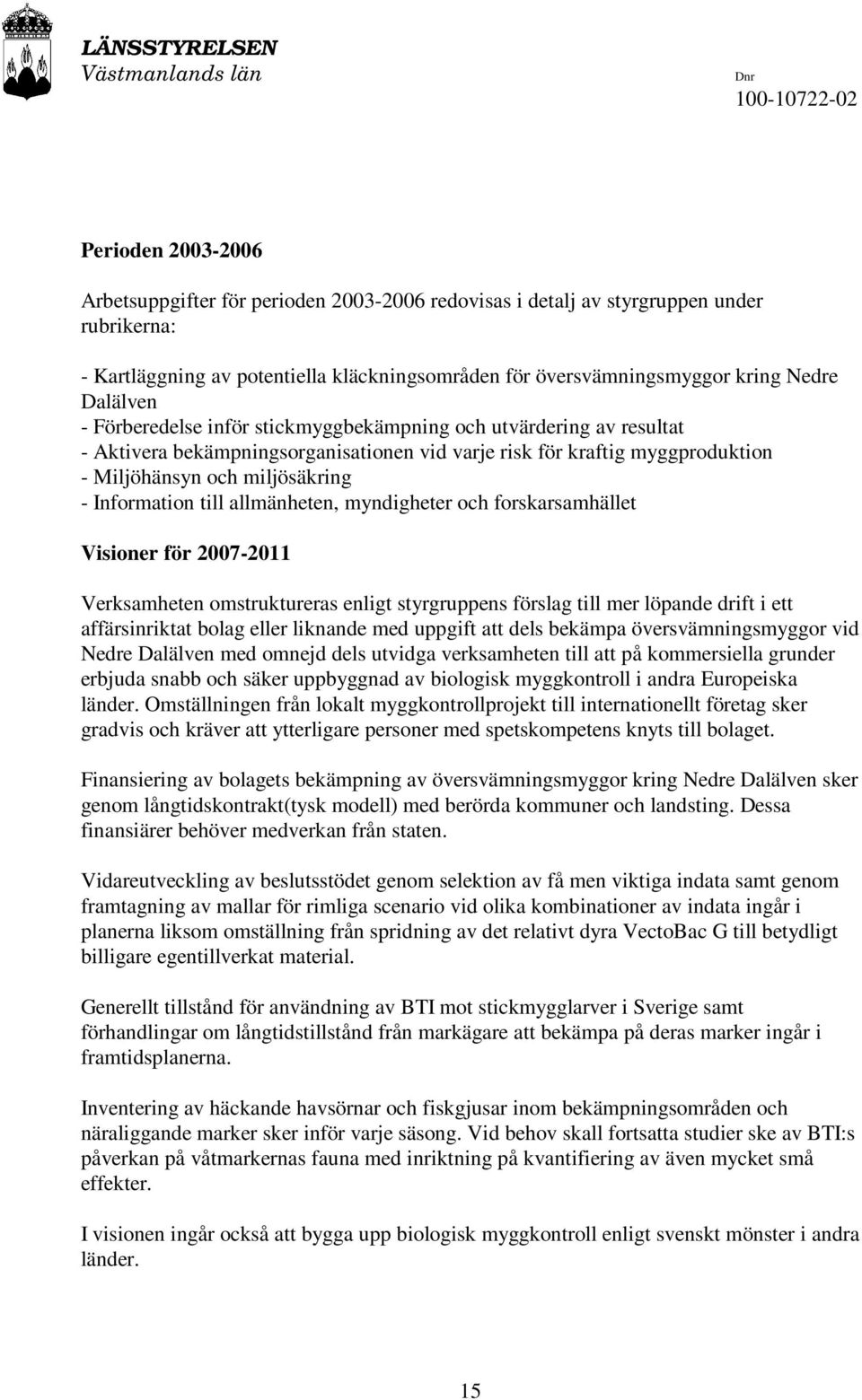 LÄNSSTYRELSEN
Västmanlands län

Dnr
100-10722-02

Perioden 2003-2006

Arbetsuppgifter för perioden 2003-2006 redovisas i detalj av styrgruppen under rubrikerna:

- Kartläggning av potentiella kläckningsområden för översvämningsmyggor kring Nedre Dalälven
- Förberedelse inför stickmyggbekämpning och utvärdering av resultat
- Aktivera bekämpningsorganisationen vid varje risk för kraftig myggproduktion
- Miljöhänsyn och miljösäkring
- Information till allmänheten, myndigheter och forskarsamhället

Visioner för 2007-2011

Verksamheten omstruktureras enligt styrgruppens förslag till mer löpande drift i ett affärsinriktat bolag eller liknande med uppgift att dels bekämpa översvämningsmyggor vid Nedre Dalälven med omnejd dels utvidga verksamheten till att på kommersiella grunder erbjuda snabb och säker uppbyggnad av biologisk myggkontroll i andra Europeiska länder. Omställningen från lokalt myggkontrollprojekt till internationellt företag sker gradvis och kräver att ytterligare personer med spetskompetens knyts till bolaget.

Finansiering av bolagets bekämpning av översvämningsmyggor kring Nedre Dalälven sker genom långtidskontrakt(tysk modell) med berörda kommuner och landsting. Dessa finansiärer behöver medverkan från staten.

Vidareutveckling av beslutsstödet genom selektion av få men viktiga indata samt genom framtagning av mallar för rimliga scenario vid olika kombinationer av indata ingår i planerna liksom omställning från spridning av det relativt dyra VectoBac G till betydligt billigare egentillverkat material.

Generellt tillstånd för användning av BTI mot stickmygglarver i Sverige samt förhandlingar om långtidstillstånd från markägare att bekämpa på deras marker ingår i framtidsplanerna.

Inventering av häckande havsörnar och fiskgjusar inom bekämpningsområden och näraliggande marker sker inför varje säsong. Vid behov skall fortsatta studier ske av BTI:s påverkan på våtmarkernas fauna med inriktning på kvantifiering av även mycket små effekter.

I visionen ingår också att bygga upp biologisk myggkontroll enligt svenskt mönster i andra länder.

15